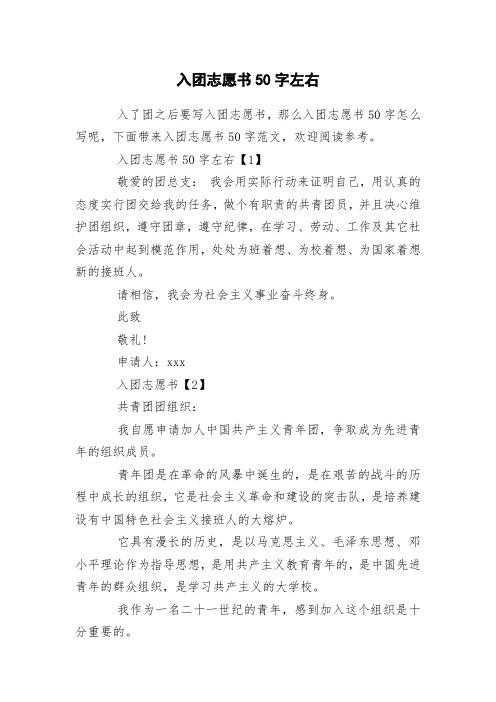 入团志愿书 50 字左右

入了团之后要写入团志愿书，那么入团志愿书 50 字怎么写呢，下面带来入团志愿书 50 字范文，欢迎阅读参考。

入团志愿书 50 字左右【1】

敬爱的团总支： 我会用实际行动来证明自己，用认真的态度实行团交给我的任务，做个有职责的共青团员，并且决心维护团组织，遵守团章，遵守纪律，在学习、劳动、工作及其它社会活动中起到模范作用，处处为班着想、为校着想、为国家着想新的接班人。

请相信，我会为社会主义事业奋斗终身。

此致

敬礼！

申请人：xxx

入团志愿书【2】

共青团团组织：

我自愿申请加人中国共产主义青年团，争取成为先进青年的组织成员。

青年团是在革命的风暴中诞生的，是在艰苦的战斗的历程中成长的组织，它是社会主义革命和建设的突击队，是培养建设有中国特色社会主义接班人的大熔炉。

它具有漫长的历史，是以马克思主义、毛泽东思想、邓小平理论作为指导思想，是用共产主义教育青年的，是中国先进青年的群众组织，是学习共产主义的大学校。

我作为一名二十一世纪的青年，感到加入这个组织是十分重要的。